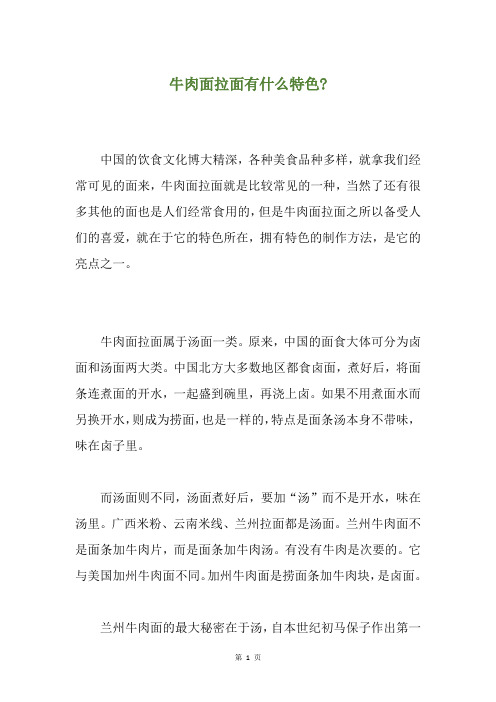 牛肉面拉面有什么特色?

中国的饮食文化博大精深，各种美食品种多样，就拿我们经常可见的面来，牛肉面拉面就是比较常见的一种，当然了还有很多其他的面也是人们经常食用的，但是牛肉面拉面之所以备受人们的喜爱，就在于它的特色所在，拥有特色的制作方法，是它的亮点之一。

牛肉面拉面属于汤面一类。原来，中国的面食大体可分为卤面和汤面两大类。中国北方大多数地区都食卤面，煮好后，将面条连煮面的开水，一起盛到碗里，再浇上卤。如果不用煮面水而另换开水，则成为捞面，也是一样的，特点是面条汤本身不带味，味在卤子里。

而汤面则不同，汤面煮好后，要加“汤”而不是开水，味在汤里。广西米粉、云南米线、兰州拉面都是汤面。兰州牛肉面不是面条加牛肉片，而是面条加牛肉汤。有没有牛肉是次要的。它与美国加州牛肉面不同。加州牛肉面是捞面条加牛肉块，是卤面。

兰州牛肉面的最大秘密在于汤，自本世纪初马保子作出第一

第 1 页